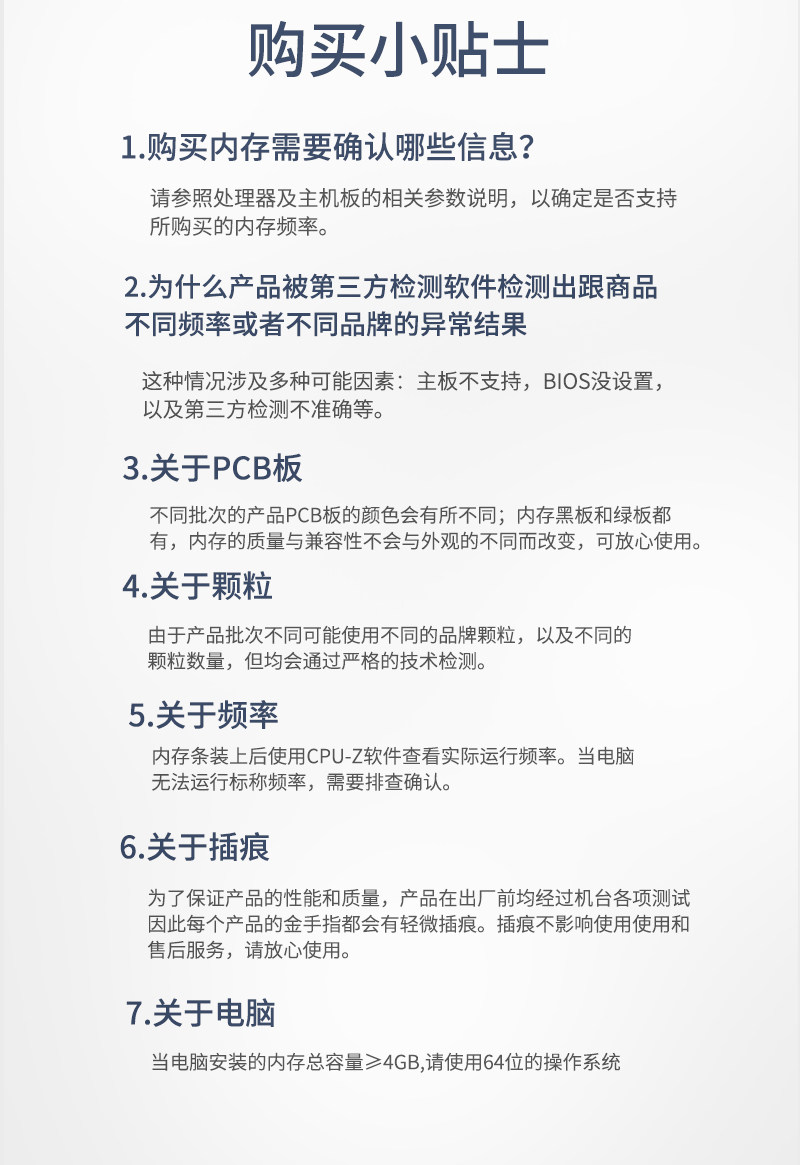 购买小贴士

1.购买内存需要确认哪些信息？

请参照处理器及主机板的相关参数说明，以确定是否支持所购买的内存频率。

2.为什么产品被第三方检测软件检测出跟商品不同频率或者不同品牌的异常结果

这种情况涉及多种可能因素：主板不支持，BIOS没设置，以及第三方检测不准确等。

3.关于PCB板

不同批次的产品PCB板的颜色会有所不同；内存黑板和绿板都有，内存的质量与兼容性不会与外观的不同而改变，可放心使用。

4.关于颗粒

由于产品批次不同可能使用不同的品牌颗粒，以及不同的颗粒数量，但均会通过严格的技术检测。

5.关于频率

内存条装上后使用CPU-Z软件查看实际运行频率。当电脑无法运行标称频率，需要排查确认。

6.关于插痕

为了保证产品的性能和质量，产品在出厂前均经过机台各项测试因此每个产品的金手指都会有轻微插痕。插痕不影响使用使用和售后服务，请放心使用。

7.关于电脑

当电脑安装的内存总容量≥4GB,请使用64位的操作系统